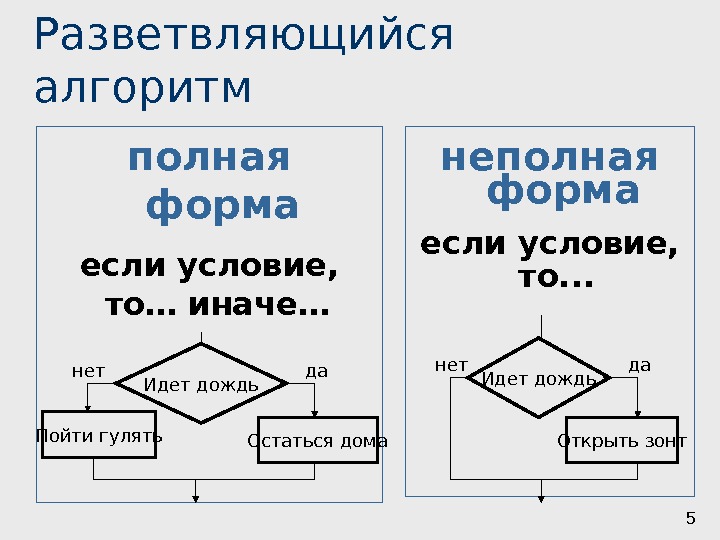 Разветвляющийся алгоритм

полная форма

если условие, то… иначе…

нет

Идет дождь

да

Пойти гулять

Остаться дома

неполная форма

если условие, то...

нет

Идет дождь

да

Открыть зонт

5